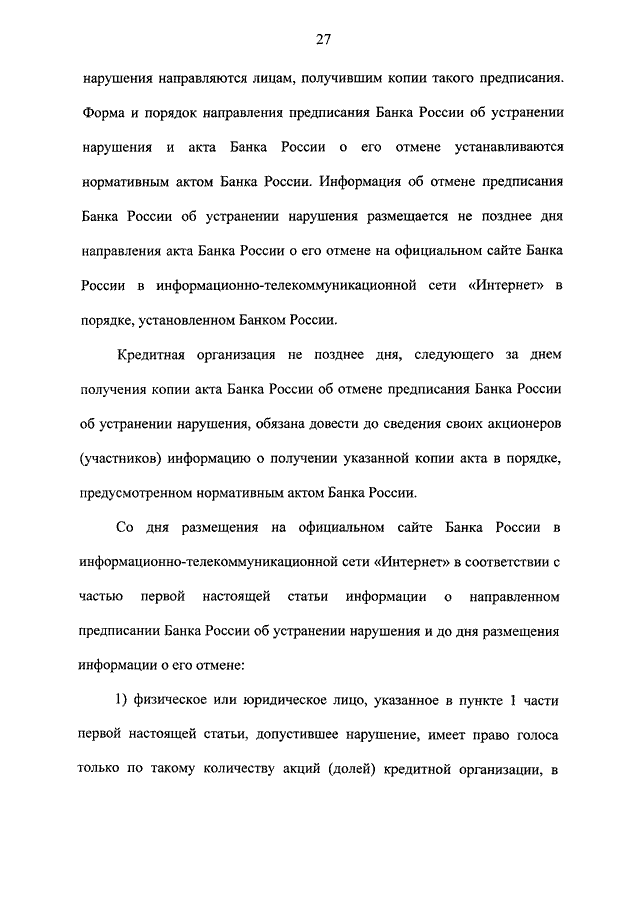 27

нарушения направляются лицам, получившим копии такого предписания. Форма и порядок направления предписания Банка России об устранении нарушения и акта Банка России о его отмене устанавливаются нормативным актом Банка России. Информация об отмене предписания Банка России об устранении нарушения размещается не позднее дня направления акта Банка России о его отмене на официальном сайте Банка России в информационно-телекоммуникационной сети «Интернет» в порядке, установленном Банком России.

Кредитная организация не позднее дня, следующего за днем получения копии акта Банка России об отмене предписания Банка России об устранении нарушения, обязана довести до сведения своих акционеров (участников) информацию о получении указанной копии акта в порядке, предусмотренном нормативным актом Банка России.

Со дня размещения на официальном сайте Банка России в информационно-телекоммуникационной сети «Интернет» в соответствии с частью первой настоящей статьи информации о направленном предписании Банка России об устранении нарушения и до дня размещения информации о его отмене:

1) физическое или юридическое лицо, указанное в пункте 1 части первой настоящей статьи, допустившее нарушение, имеет право голоса только по такому количеству акций (долей) кредитной организации, в